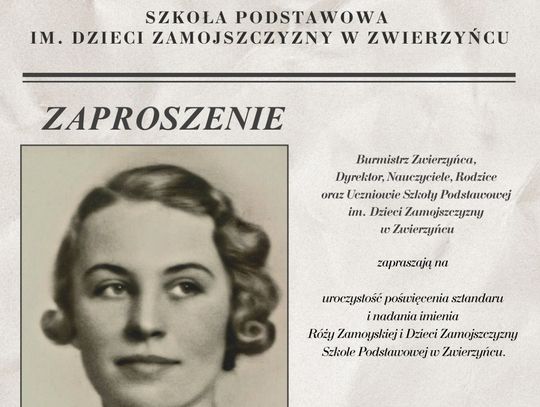 SZKOŁA PODSTAWOWA
IM. DZIECI ZAMOJSZCZYZNY W ZWIERZYŃCU

ZAPROSZENIE

Burmistrz Zwierzyńca,
Dyrektor, Nauczyciele, Rodzice
oraz Uczniowie Szkoły Podstawowej
im. Dzieci Zamojszczyzny
w Zwierzyńcu

zapraszają na

uroczystość poświęcenia sztandaru
i nadania imienia
Róży Zamoyskiej i Dzieci Zamojszczyzny
Szkole Podstawowej w Zwierzyńcu.